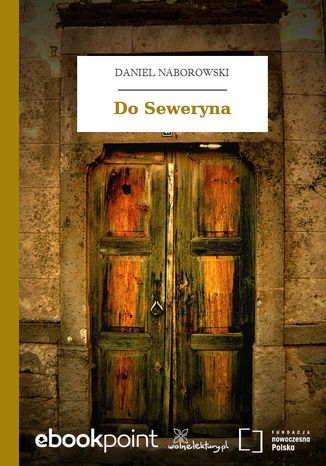 DANIEL NABOROWSKI

Do Seweryna

ebookpoint

wolnelektury.pl

FUNDACJA
nowoczesna
Polska